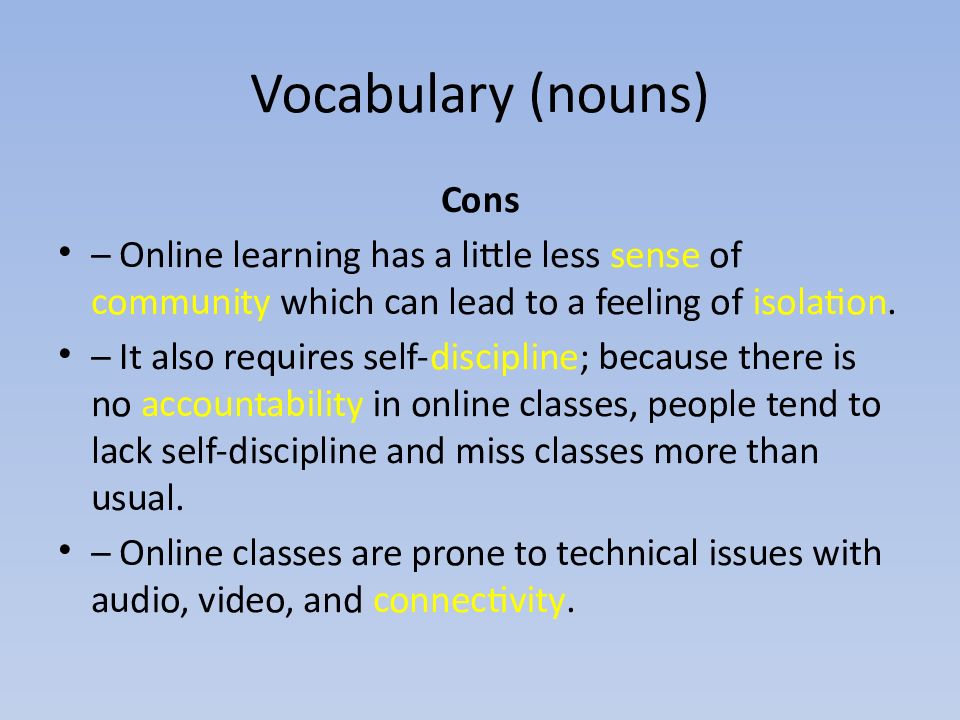 Vocabulary (nouns)

Cons

• – Online learning has a little less sense of community which can lead to a feeling of isolation.

• – It also requires self-discipline; because there is no accountability in online classes, people tend to lack self-discipline and miss classes more than usual.

• – Online classes are prone to technical issues with audio, video, and connectivity.